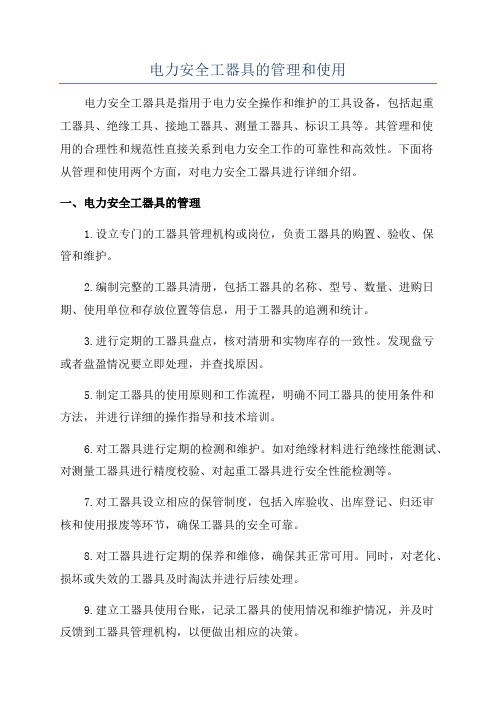 电力安全工器具的管理和使用

电力安全工器具是指用于电力安全操作和维护的工具设备，包括起重工器具、绝缘工具、接地工器具、测量工器具、标识工具等。其管理和使用的合理性和规范性直接关系到电力安全工作的可靠性和高效性。下面将从管理和使用两个方面，对电力安全工器具进行详细介绍。

一、电力安全工器具的管理

1.设立专门的工器具管理机构或岗位，负责工器具的购置、验收、保管和维护。

2.编制完整的工器具清册，包括工器具的名称、型号、数量、进购日期、使用单位和存放位置等信息，用于工器具的追溯和统计。

3.进行定期的工器具盘点，核对清册和实物库存的一致性。发现盘亏或者盘盈情况要立即处理，并查找原因。

5.制定工器具的使用原则和工作流程，明确不同工器具的使用条件和方法，并进行详细的操作指导和技术培训。

6.对工器具进行定期的检测和维护。如对绝缘材料进行绝缘性能测试、对测量工器具进行精度校验、对起重工器具进行安全性能检测等。

7.对工器具设立相应的保管制度，包括入库验收、出库登记、归还审核和使用报废等环节，确保工器具的安全可靠。

8.对工器具进行定期的保养和维修，确保其正常可用。同时，对老化、损坏或失效的工器具及时淘汰并进行后续处理。

9.建立工器具使用台账，记录工器具的使用情况和维护情况，并及时反馈到工器具管理机构，以便做出相应的决策。